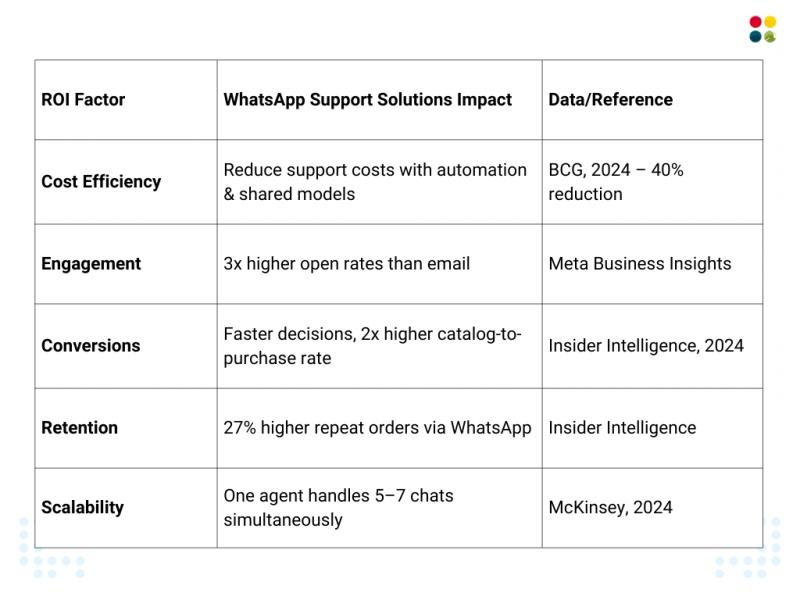 | ROI Factor | WhatsApp Support Solutions Impact | Data/Reference |
|---|---|---|
| Cost Efficiency | Reduce support costs with automation & shared models | BCG, 2024 – 40% reduction |
| Engagement | 3x higher open rates than email | Meta Business Insights |
| Conversions | Faster decisions, 2x higher catalog-to-purchase rate | Insider Intelligence, 2024 |
| Retention | 27% higher repeat orders via WhatsApp | Insider Intelligence |
| Scalability | One agent handles 5–7 chats simultaneously | McKinsey, 2024 |